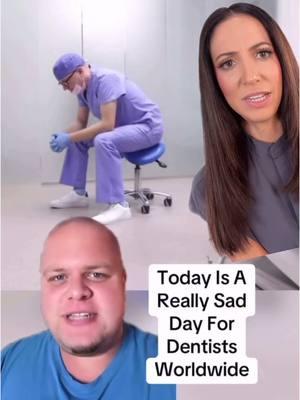 Today Is A Really Sad Day For Dentists Worldwide